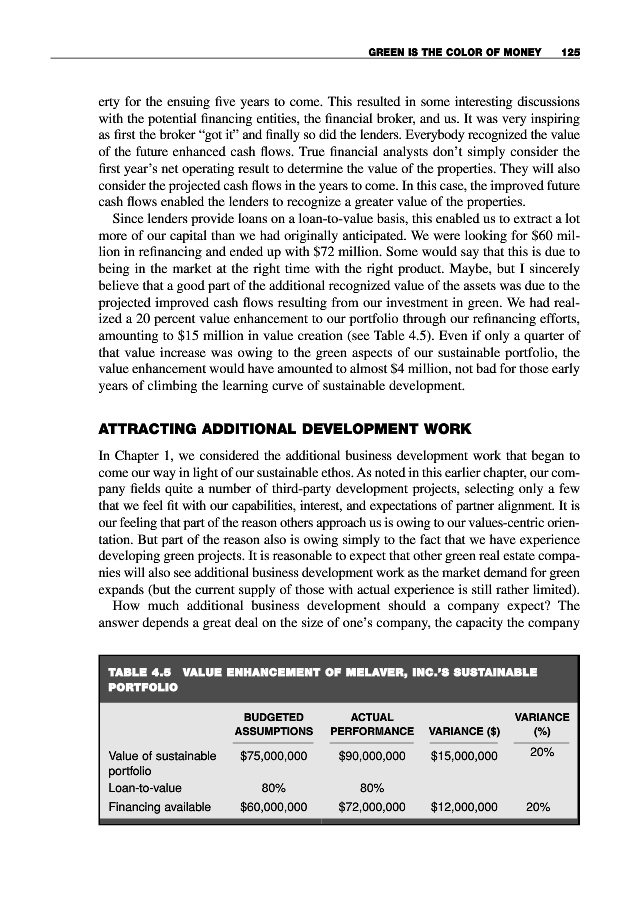 GREEN IS THE COLOR OF MONEY 125

erty for the ensuing five years to come. This resulted in some interesting discussions with the potential financing entities, the financial broker, and us. It was very inspiring as first the broker "got it" and finally so did the lenders. Everybody recognized the value of the future enhanced cash flows. True financial analysts don't simply consider the first year's net operating result to determine the value of the properties. They will also consider the projected cash flows in the years to come. In this case, the improved future cash flows enabled the lenders to recognize a greater value of the properties.

Since lenders provide loans on a loan-to-value basis, this enabled us to extract a lot more of our capital than we had originally anticipated. We were looking for \$60 million in refinancing and ended up with \$72 million. Some would say that this is due to being in the market at the right time with the right product. Maybe, but I sincerely believe that a good part of the additional recognized value of the assets was due to the projected improved cash flows resulting from our investment in green. We had realized a 20 percent value enhancement to our portfolio through our refinancing efforts, amounting to \$15 million in value creation (see Table 4.5). Even if only a quarter of that value increase was owing to the green aspects of our sustainable portfolio, the value enhancement would have amounted to almost \$4 million, not bad for those early years of climbing the learning curve of sustainable development.

ATTRACTING ADDITIONAL DEVELOPMENT WORK

In Chapter 1, we considered the additional business development work that began to come our way in light of our sustainable ethos. As noted in this earlier chapter, our company fields quite a number of third-party development projects, selecting only a few that we feel fit with our capabilities, interest, and expectations of partner alignment. It is our feeling that part of the reason others approach us is owing to our values-centric orientation. But part of the reason also is owing simply to the fact that we have experience developing green projects. It is reasonable to expect that other green real estate companies will also see additional business development work as the market demand for green expands (but the current supply of those with actual experience is still rather limited).

How much additional business development should a company expect? The answer depends a great deal on the size of one's company, the capacity the company

TABLE 4.5 VALUE ENHANCEMENT OF MELAVER, INC.'S SUSTAINABLE PORTFOLIO

| | BUDGETED ASSUMPTIONS | ACTUAL PERFORMANCE | VARIANCE (\$) | VARIANCE (%) |
|---|---|---|---|---|
| Value of sustainable portfolio | \$75,000,000 | \$90,000,000 | \$15,000,000 | 20% |
| Loan-to-value | 80% | 80% | | |
| Financing available | \$60,000,000 | \$72,000,000 | \$12,000,000 | 20% |